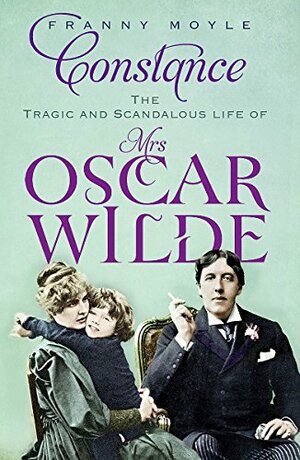 FRANNY MOYLE

Constance

THE
TRAGIC AND SCANDALOUS LIFE OF

Mrs
OSCAR
WILDE